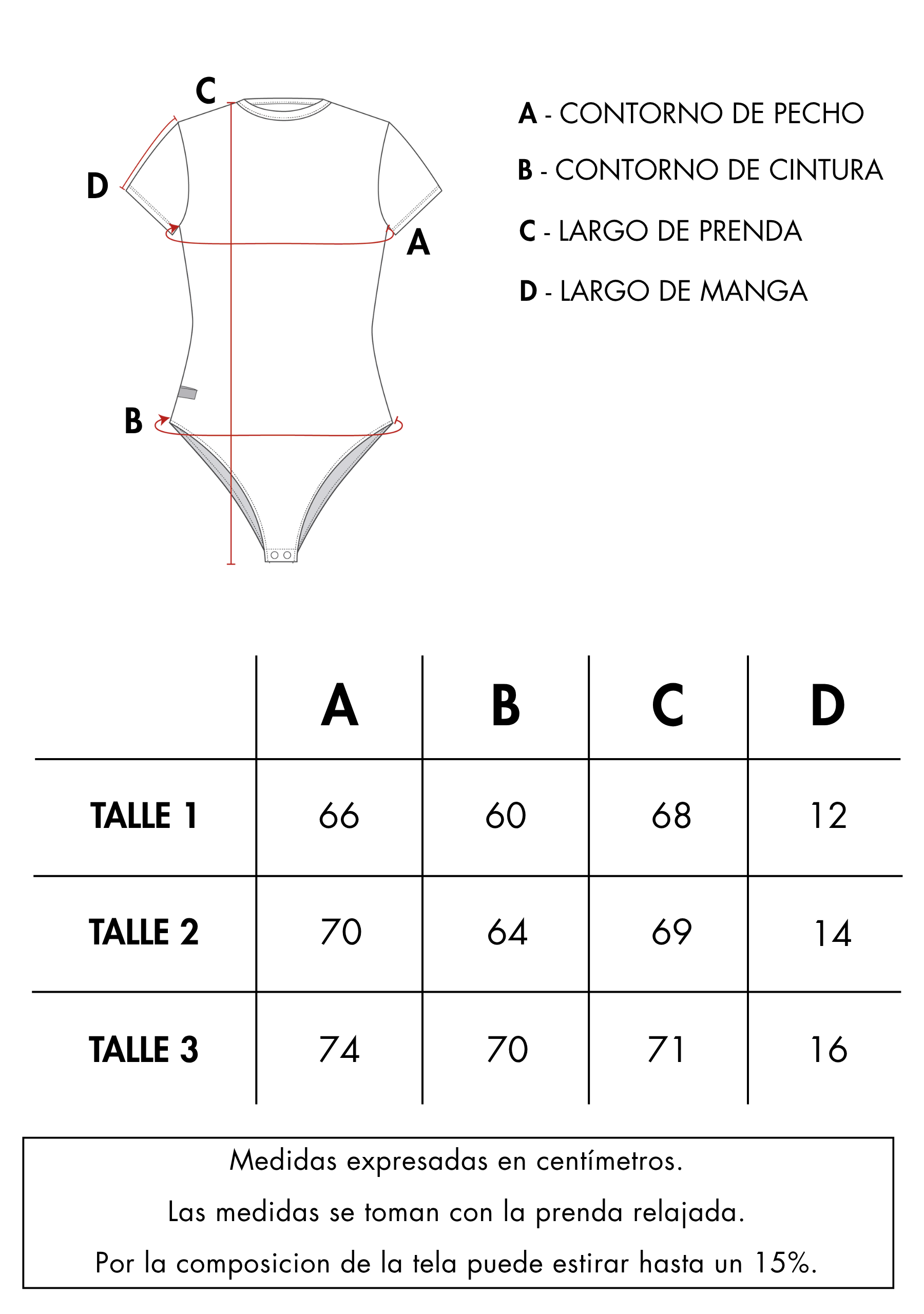 C

D

A

B

A - CONTORNO DE PECHO

B - CONTORNO DE CINTURA

C - LARGO DE PRENDA

D - LARGO DE MANGA

| | A | B | C | D |
|---|---|---|---|---|
| TALLE 1 | 66 | 60 | 68 | 12 |
| TALLE 2 | 70 | 64 | 69 | 14 |
| TALLE 3 | 74 | 70 | 71 | 16 |

Medidas expresadas en centímetros.

Las medidas se toman con la prenda relajada.

Por la composicion de la tela puede estirar hasta un 15%.